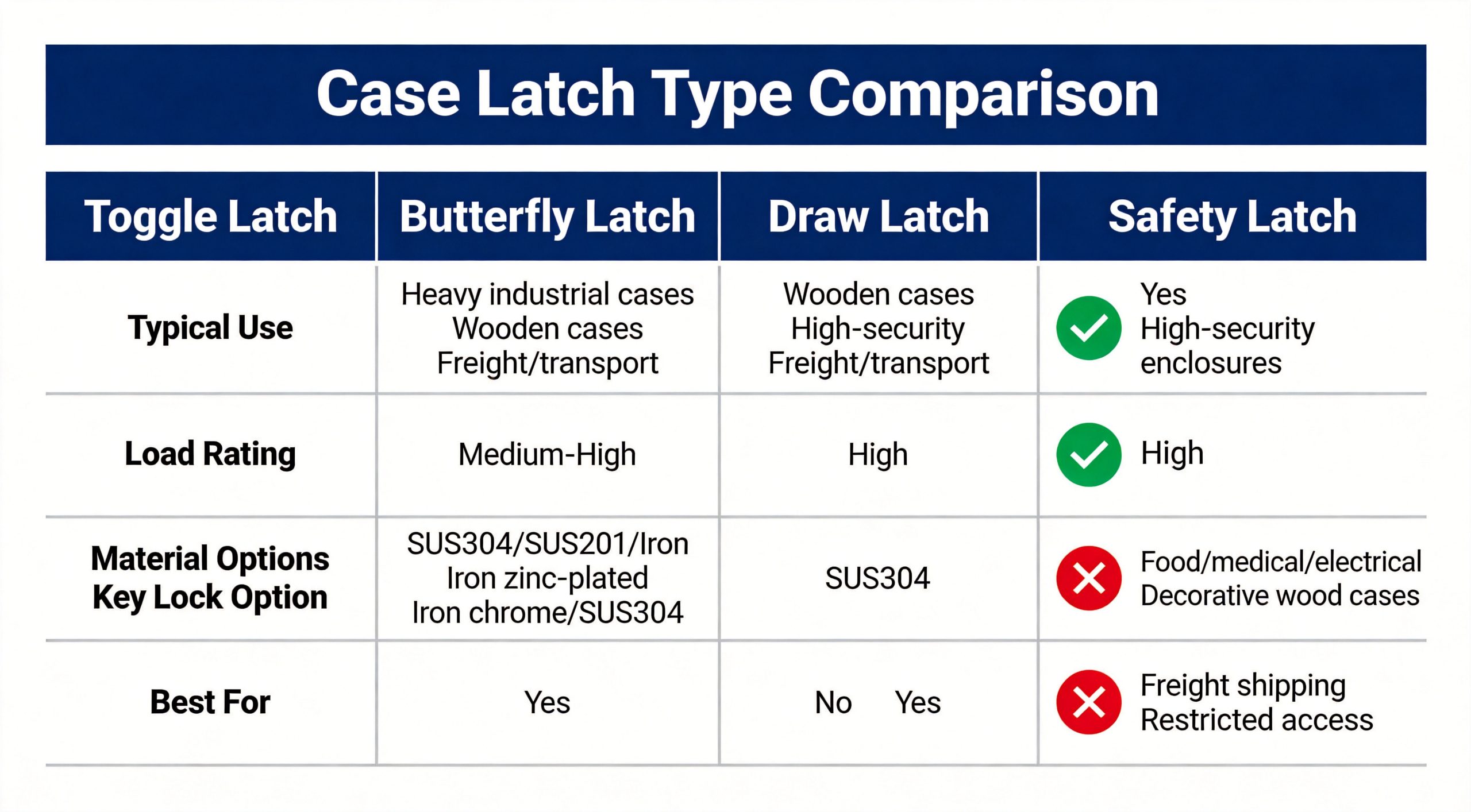 Case Latch Type Comparison

| Toggle Latch | Butterfly Latch | Draw Latch | Safety Latch |
|---|---|---|---|
| Typical Use | Heavy industrial cases Wooden cases Freight/transport | Wooden cases High-security Freight/transport | Yes High-security enclosures |
| Load Rating | Medium-High | High | High |
| Material Options Key Lock Option | SUS304/SUS201/Iron Iron zinc-plated Iron chrome/SUS304 | SUS304 | Food/medical/electrical Decorative wood cases |
| Best For | Yes | No Yes | Freight shipping Restricted access |